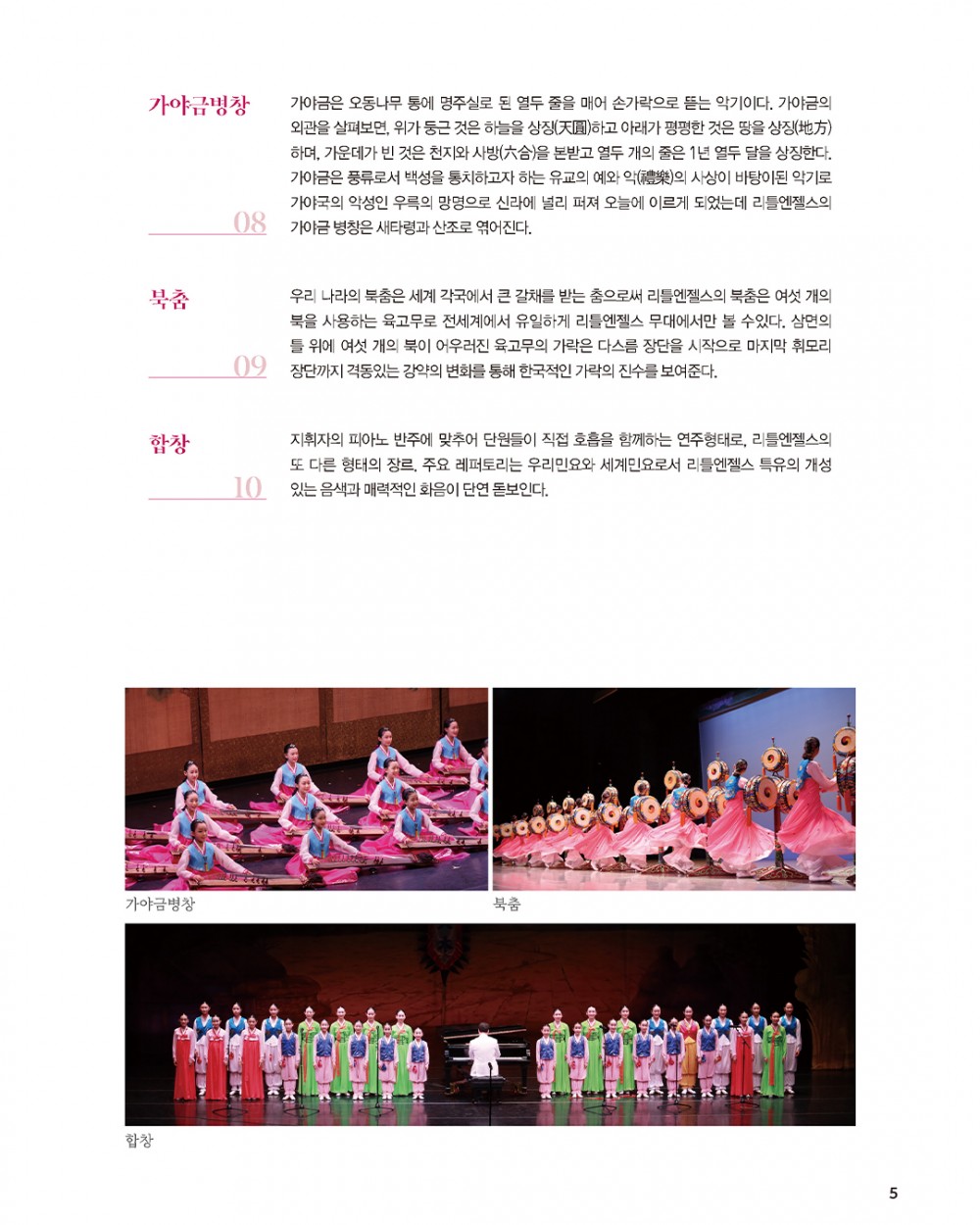 가야금병창

08

가야금은 오동나무 통에 명주실로 된 열두 줄을 매어 손가락으로 뜯는 악기이다. 가야금의 외관을 살펴보면, 위가 둥근 것은 하늘을 상징(天圓)하고 아래가 평평한 것은 땅을 상징(地方)하며, 가운데가 빈 것은 천지와 사방(六合)을 본받고 열두 개의 줄은 1년 열두 달을 상징한다. 가야금은 풍류로서 백성을 통치하고자 하는 유교의 예와 악(禮樂)의 사상이 바탕이된 악기로 가야국의 악성인 우륵의 망명으로 신라에 널리 퍼져 오늘에 이르게 되었는데 리틀엔젤스의 가야금 병창은 새타령과 산조로 엮어진다.

북춤

09

우리 나라의 북춤은 세계 각국에서 큰 갈채를 받는 춤으로써 리틀엔젤스의 북춤은 여섯 개의 북을 사용하는 육고무로 전세계에서 유일하게 리틀엔젤스 무대에서만 볼 수있다. 삼면의 틀 위에 여섯 개의 북이 어우러진 육고무의 가락은 다스름 장단을 시작으로 마지막 휘모리 장단까지 격동있는 강약의 변화를 통해 한국적인 가락의 진수를 보여준다.

합창

10

지휘자의 피아노 반주에 맞추어 단원들이 직접 호흡을 함께하는 연주형태로, 리틀엔젤스의 또 다른 형태의 장르. 주요 레퍼토리는 우리민요와 세계민요로서 리틀엔젤스 특유의 개성 있는 음색과 매력적인 화음이 단연 돋보인다.

가야금병창

북춤

합창

5